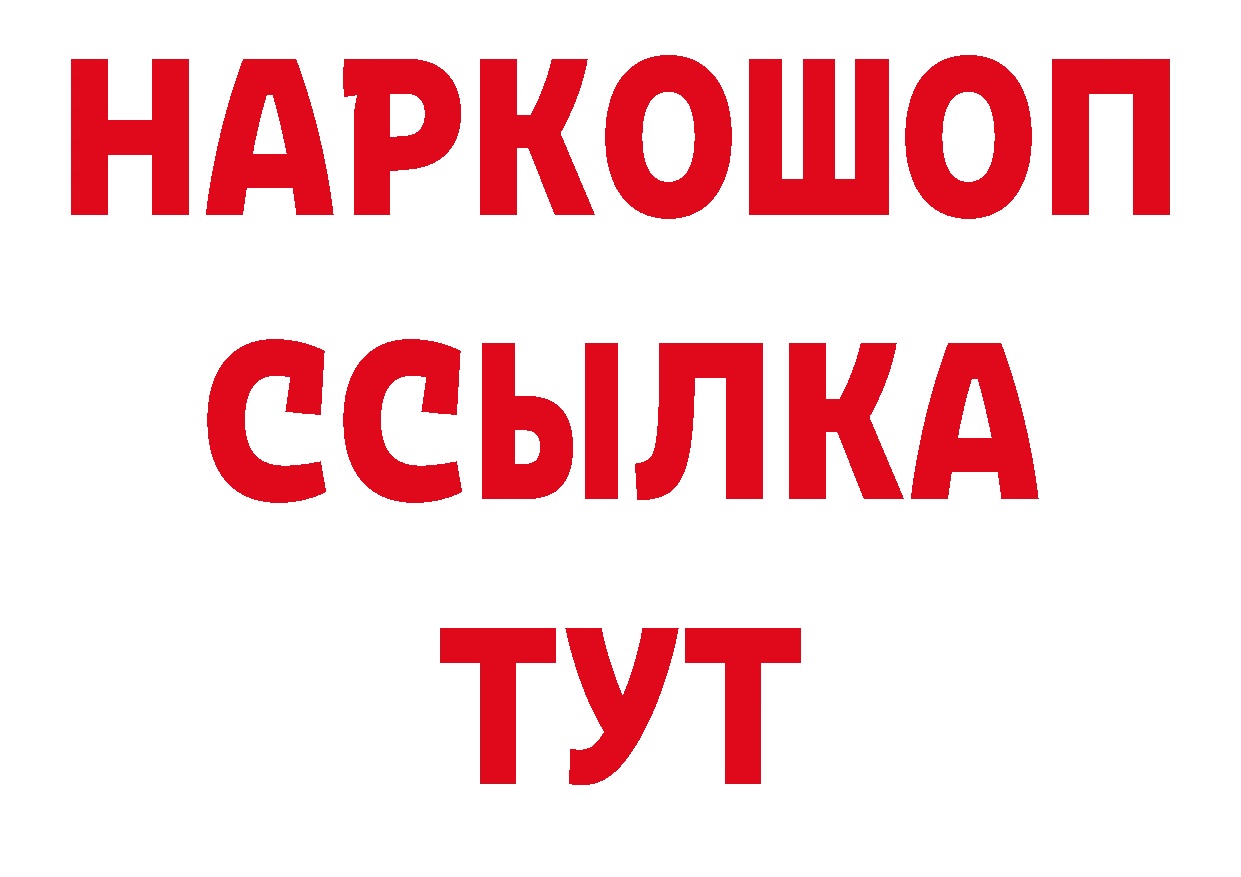 НАРКОШОП
ССЫЛКА
ТУТ